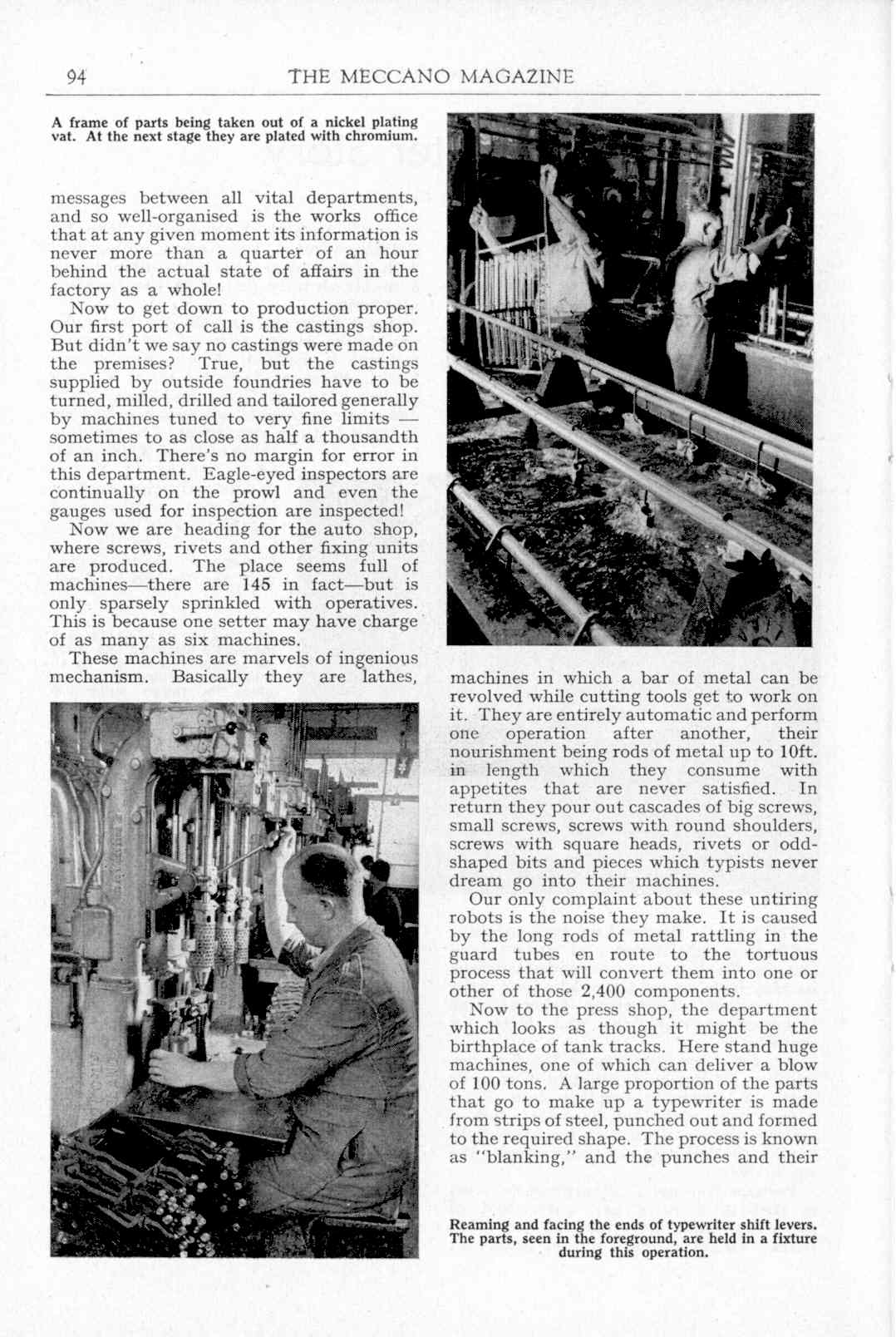 94 THE MECCANO MAGAZINE

A frame of parts being taken out of a nickel plating vat. At the next stage they are plated with chromium.

messages between all vital departments, and so well-organised is the works office that at any given moment its information is never more than a quarter of an hour behind the actual state of affairs in the factory as a whole!

Now to get down to production proper. Our first port of call is the castings shop. But didn't we say no castings were made on the premises? True, but the castings supplied by outside foundries have to be turned, milled, drilled and tailored generally by machines tuned to very fine limits — sometimes to as close as half a thousandth of an inch. There's no margin for error in this department. Eagle-eyed inspectors are continually on the prowl and even the gauges used for inspection are inspected!

Now we are heading for the auto shop, where screws, rivets and other fixing units are produced. The place seems full of machines—there are 145 in fact—but is only sparsely sprinkled with operatives. This is because one setter may have charge of as many as six machines.

These machines are marvels of ingenious mechanism. Basically they are lathes, machines in which a bar of metal can be revolved while cutting tools get to work on it. They are entirely automatic and perform one operation after another, their nourishment being rods of metal up to 10ft. in length which they consume with appetites that are never satisfied. In return they pour out cascades of big screws, small screws, screws with round shoulders, screws with square heads, rivets or odd-shaped bits and pieces which typists never dream go into their machines.

Our only complaint about these untiring robots is the noise they make. It is caused by the long rods of metal rattling in the guard tubes en route to the tortuous process that will convert them into one or other of those 2,400 components.

Now to the press shop, the department which looks as though it might be the birthplace of tank tracks. Here stand huge machines, one of which can deliver a blow of 100 tons. A large proportion of the parts that go to make up a typewriter is made from strips of steel, punched out and formed to the required shape. The process is known as "blanking," and the punches and their

Reaming and facing the ends of typewriter shift levers. The parts, seen in the foreground, are held in a fixture during this operation.